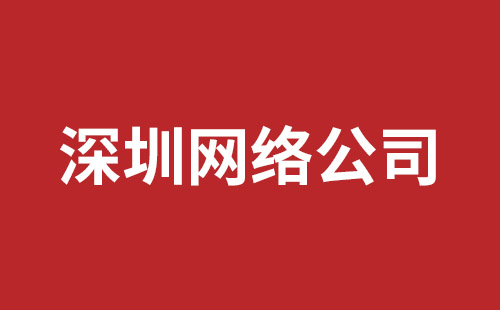 深圳网络公司